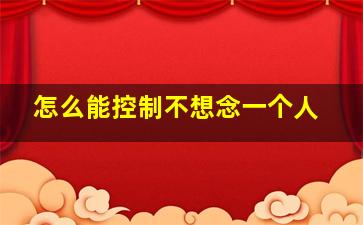 怎么能控制不想念一个人